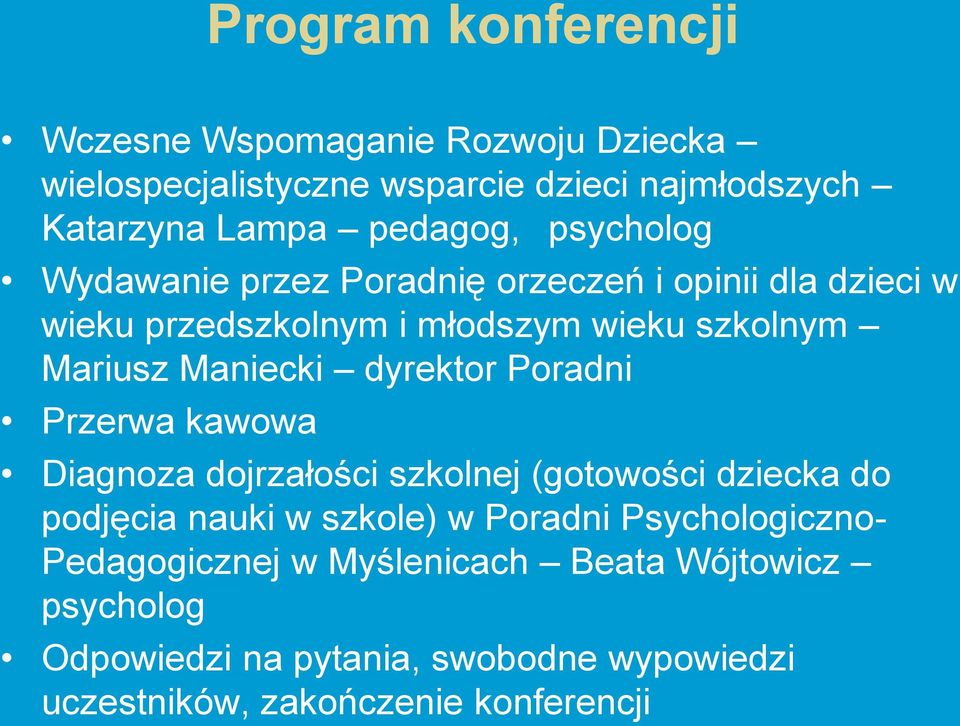 Program konferencji

• Wczesne Wspomaganie Rozwoju Dziecka – wielospecjalistyczne wsparcie dzieci najmłodszych – Katarzyna Lampa – pedagog, psycholog

• Wydawanie przez Poradnię orzeczeń i opinii dla dzieci w wieku przedszkolnym i młodszym wieku szkolnym – Mariusz Maniecki – dyrektor Poradni

• Przerwa kawowa

• Diagnoza dojrzałości szkolnej (gotowości dziecka do podjęcia nauki w szkole) w Poradni Psychologiczno-Pedagogicznej w Myślenicach – Beata Wójtowicz – psycholog

• Odpowiedzi na pytania, swobodne wypowiedzi uczestników, zakończenie konferencji